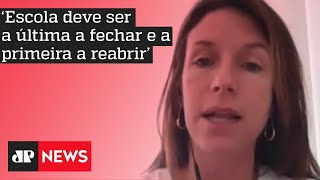 ‘Escola deve ser a última a fechar e a primeira a reabrir’

JP NEWS